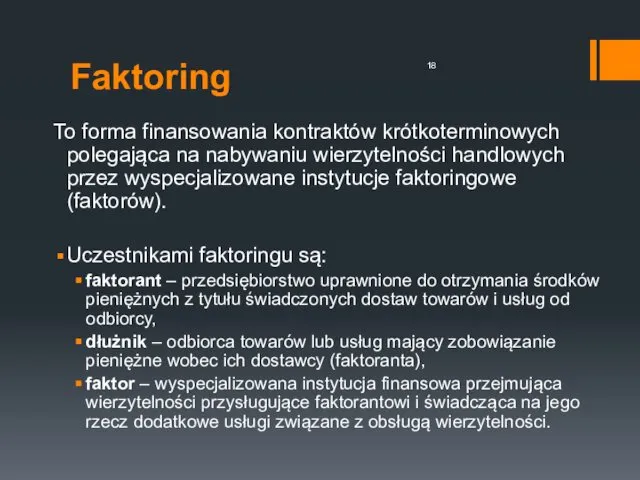 Faktoring

18

To forma finansowania kontraktów krótkoterminowych polegająca na nabywaniu wierzytelności handlowych przez wyspecjalizowane instytucje faktoringowe (faktorów).

Uczestnikami faktoringu są:

faktorant – przedsiębiorstwo uprawnione do otrzymania środków pieniężnych z tytułu świadczonych dostaw towarów i usług od odbiorcy,

dłużnik – odbiorca towarów lub usług mający zobowiązanie pieniężne wobec ich dostawcy (faktoranta),

faktor – wyspecjalizowana instytucja finansowa przejmująca wierzytelności przysługujące faktorantowi i świadcząca na jego rzecz dodatkowe usługi związane z obsługą wierzytelności.